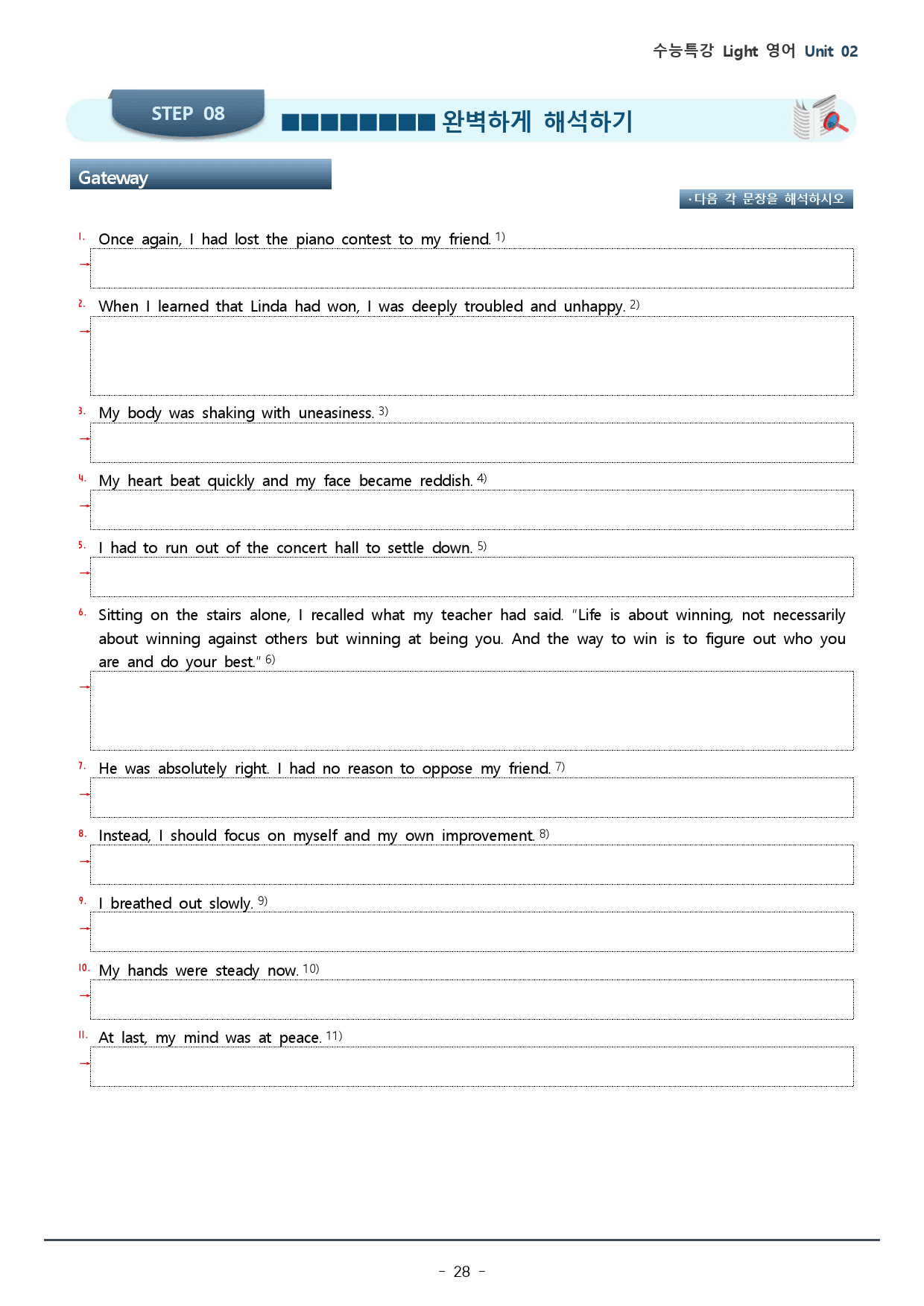 수능특강 Light 영어 Unit 02

STEP 08

■■■■■■■■ 완벽하게 해석하기

Gateway

·다음 각 문장을 해석하시오

1. Once again, I had lost the piano contest to my friend. $^{1)}$
→

2. When I learned that Linda had won, I was deeply troubled and unhappy. $^{2)}$
→

3. My body was shaking with uneasiness. $^{3)}$
→

4. My heart beat quickly and my face became reddish. $^{4)}$
→

5. I had to run out of the concert hall to settle down. $^{5)}$
→

6. Sitting on the stairs alone, I recalled what my teacher had said. "Life is about winning, not necessarily about winning against others but winning at being you. And the way to win is to figure out who you are and do your best." $^{6)}$
→

7. He was absolutely right. I had no reason to oppose my friend. $^{7)}$
→

8. Instead, I should focus on myself and my own improvement. $^{8)}$
→

9. I breathed out slowly. $^{9)}$
→

10. My hands were steady now. $^{10)}$
→

11. At last, my mind was at peace. $^{11)}$
→

- 28 -